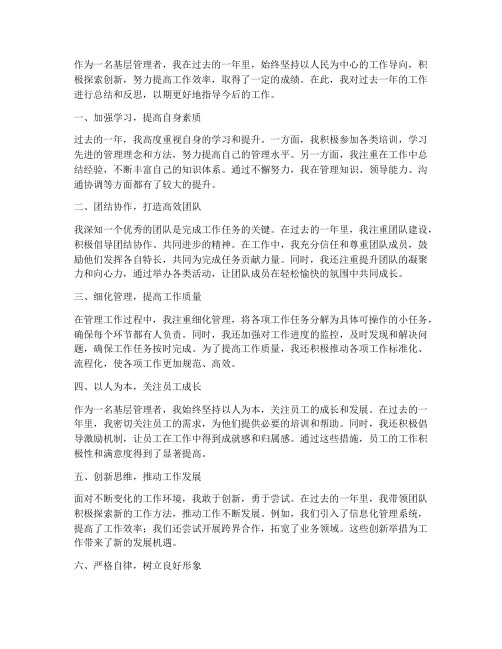 作为一名基层管理者，我在过去的一年里，始终坚持以人民为中心的工作导向，积极探索创新，努力提高工作效率，取得了一定的成绩。在此，我对过去一年的工作进行总结和反思，以期更好地指导今后的工作。

一、加强学习，提高自身素质

过去的一年，我高度重视自身的学习和提升。一方面，我积极参加各类培训，学习先进的管理理念和方法，努力提高自己的管理水平。另一方面，我注重在工作中总结经验，不断丰富自己的知识体系。通过不懈努力，我在管理知识、领导能力、沟通协调等方面都有了较大的提升。

二、团结协作，打造高效团队

我深知一个优秀的团队是完成工作任务的关键。在过去的一年里，我注重团队建设，积极倡导团结协作、共同进步的精神。在工作中，我充分信任和尊重团队成员，鼓励他们发挥各自特长，共同为完成任务贡献力量。同时，我还注重提升团队的凝聚力和向心力，通过举办各类活动，让团队成员在轻松愉快的氛围中共同成长。

三、细化管理，提高工作质量

在管理工作过程中，我注重细化管理，将各项工作任务分解为具体可操作的小任务，确保每个环节都有人负责。同时，我还加强对工作进度的监控，及时发现和解决问题，确保工作任务按时完成。为了提高工作质量，我还积极推动各项工作标准化、流程化，使各项工作更加规范、高效。

四、以人为本，关注员工成长

作为一名基层管理者，我始终坚持以人为本，关注员工的成长和发展。在过去的一年里，我密切关注员工的需求，为他们提供必要的培训和帮助。同时，我还积极倡导激励机制，让员工在工作中得到成就感和归属感。通过这些措施，员工的工作积极性和满意度得到了显著提高。

五、创新思维，推动工作发展

面对不断变化的工作环境，我敢于创新，勇于尝试。在过去的一年里，我带领团队积极探索新的工作方法，推动工作不断发展。例如，我们引入了信息化管理系统，提高了工作效率；我们还尝试开展跨界合作，拓宽了业务领域。这些创新举措为工作带来了新的发展机遇。

六、严格自律，树立良好形象